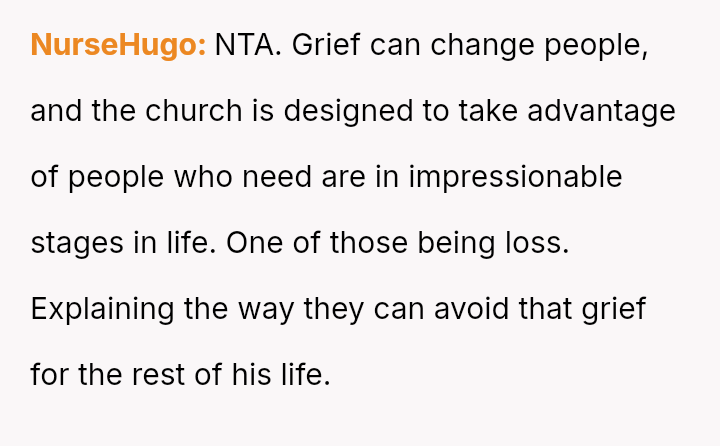 NurseHugo: NTA. Grief can change people, and the church is designed to take advantage of people who need are in impressionable stages in life. One of those being loss. Explaining the way they can avoid that grief for the rest of his life.